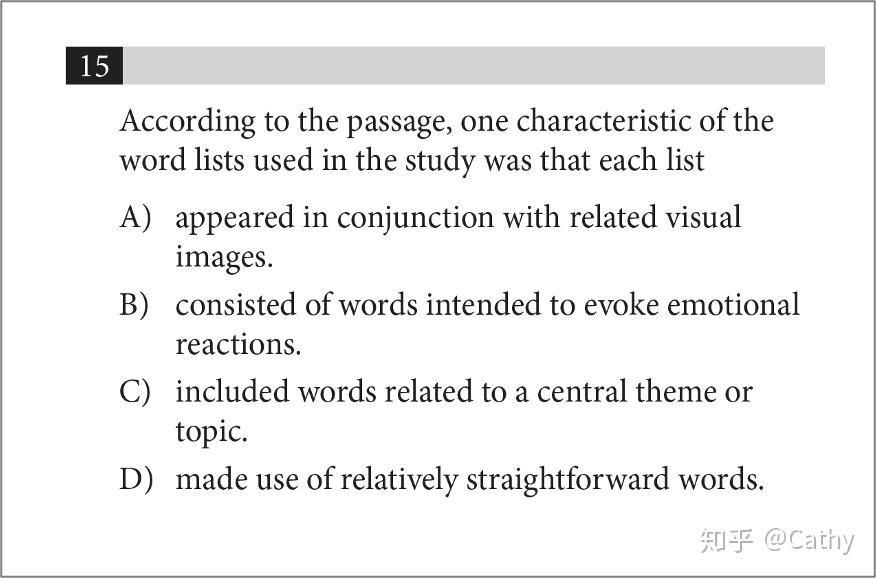 15

According to the passage, one characteristic of the word lists used in the study was that each list

A) appeared in conjunction with related visual images.

B) consisted of words intended to evoke emotional reactions.

C) included words related to a central theme or topic.

D) made use of relatively straightforward words.

知乎 @Cathy